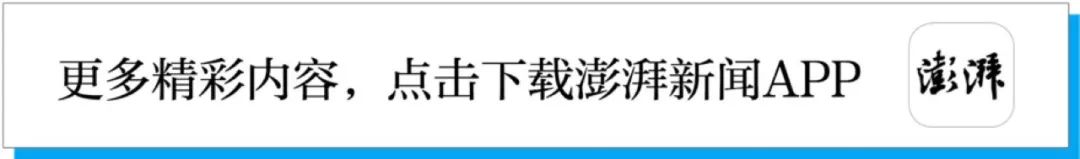 更多精彩内容，点击下载澎湃新闻APP

澎湃